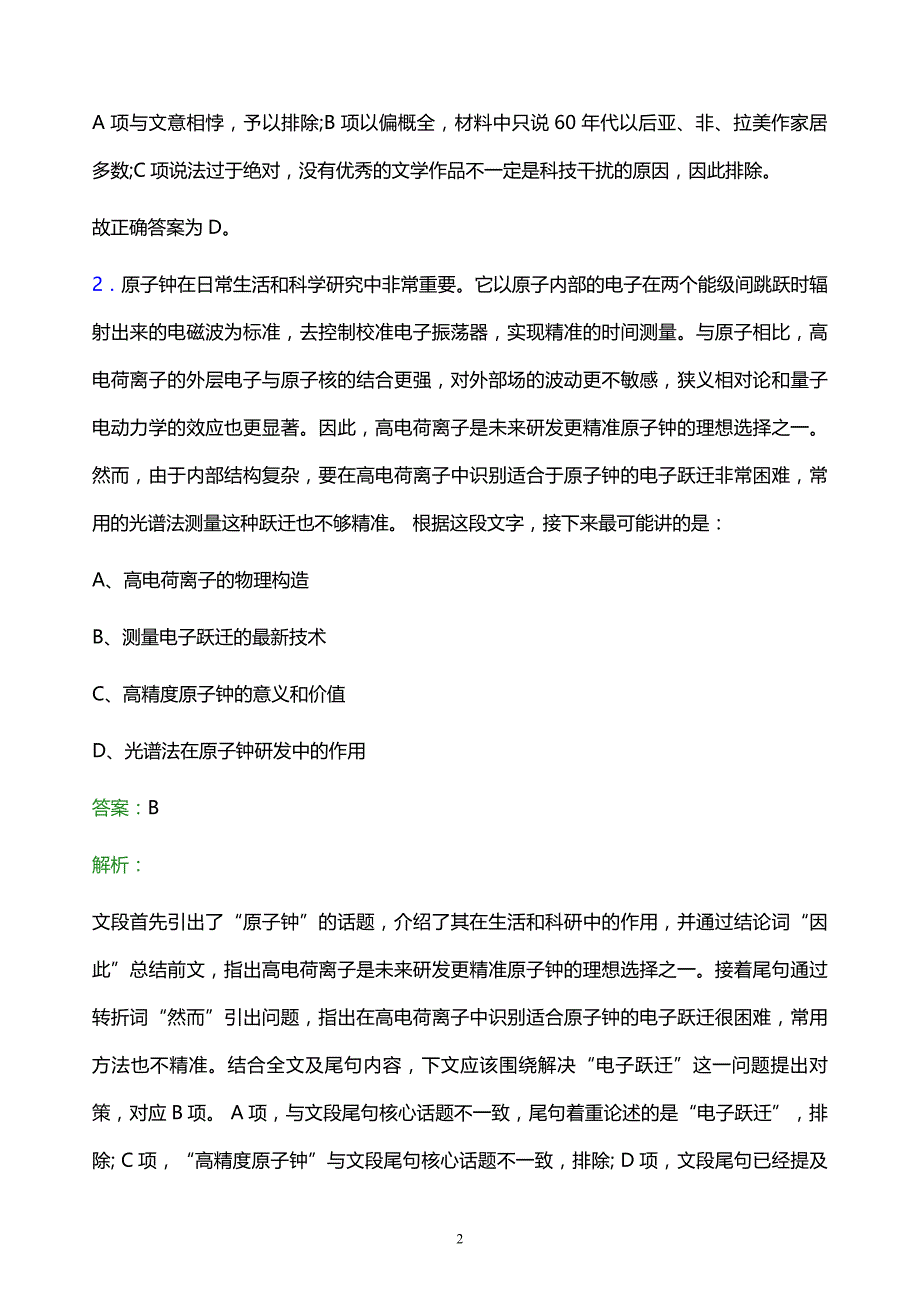 A 项与文意相悖，予以排除;B 项以偏概全，材料中只说 60 年代以后亚、非、拉美作家居多数;C 项说法过于绝对，没有优秀的文学作品不一定是科技干扰的原因，因此排除。

故正确答案为 D。

2．原子钟在日常生活和科学研究中非常重要。它以原子内部的电子在两个能级间跳跃时辐射出来的电磁波为标准，去控制校准电子振荡器，实现精准的时间测量。与原子相比，高电荷离子的外层电子与原子核的结合更强，对外部场的波动更不敏感，狭义相对论和量子电动力学的效应也更显著。因此，高电荷离子是未来研发更精准原子钟的理想选择之一。然而，由于内部结构复杂，要在高电荷离子中识别适合于原子钟的电子跃迁非常困难，常用的光谱法测量这种跃迁也不够精准。 根据这段文字，接下来最可能讲的是：

A、高电荷离子的物理构造

B、测量电子跃迁的最新技术

C、高精度原子钟的意义和价值

D、光谱法在原子钟研发中的作用

答案：B

解析：

文段首先引出了“原子钟”的话题，介绍了其在生活和科研中的作用，并通过结论词“因此”总结前文，指出高电荷离子是未来研发更精准原子钟的理想选择之一。接着尾句通过转折词“然而”引出问题，指出在高电荷离子中识别适合原子钟的电子跃迁很困难，常用方法也不精准。结合全文及尾句内容，下文应该围绕解决“电子跃迁”这一问题提出对策，对应 B 项。 A 项，与文段尾句核心话题不一致，尾句着重论述的是“电子跃迁”，排除; C 项，“高精度原子钟”与文段尾句核心话题不一致，排除; D 项，文段尾句已经提及

2